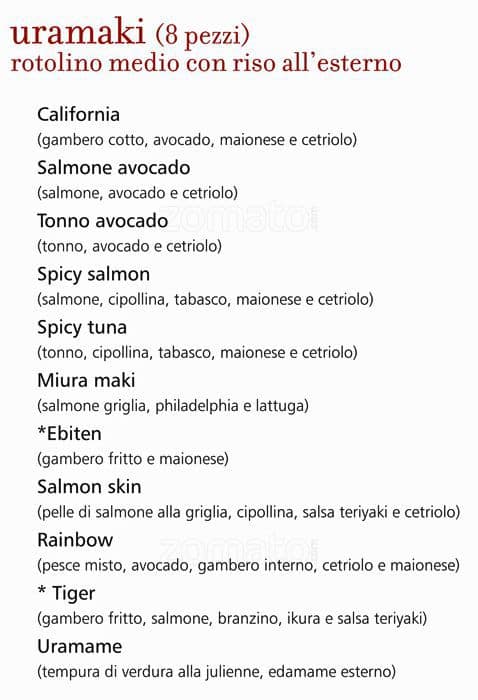 uramaki (8 pezzi)
rotolino medio con riso all'esterno

California
(gambero cotto, avocado, maionese e cetriolo)

Salmone avocado
(salmone, avocado e cetriolo)

Tonno avocado
(tonno, avocado e cetriolo)

Spicy salmon
(salmone, cipollina, tabasco, maionese e cetriolo)

Spicy tuna
(tonno, cipollina, tabasco, maionese e cetriolo)

Miura maki
(salmone griglia, philadelphia e lattuga)

*Ebiten
(gambero fritto e maionese)

Salmon skin
(pelle di salmone alla griglia, cipollina, salsa teriyaki e cetriolo)

Rainbow
(pesce misto, avocado, gambero interno, cetriolo e maionese)

* Tiger
(gambero fritto, salmone, branzino, ikura e salsa teriyaki)

Uramame
(tempura di verdura alla julienne, edamame esterno)

zomato
zomato